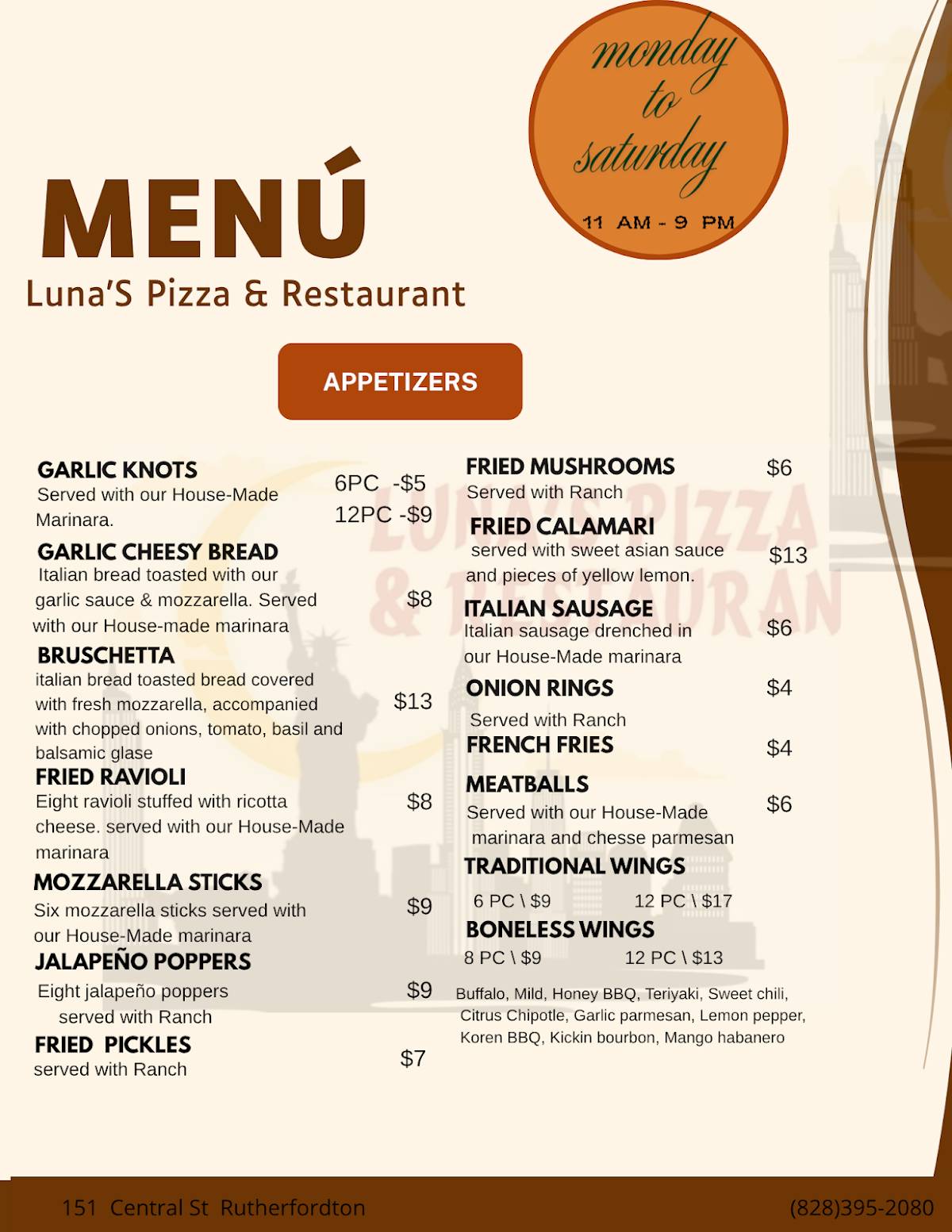 monday to saturday

11 AM - 9 PM

MENÚ

Luna'S Pizza & Restaurant

APPETIZERS

GARLIC KNOTS
Served with our House-Made Marinara.
6PC -$5
12PC -$9

GARLIC CHEESY BREAD
Italian bread toasted with our garlic sauce & mozzarella. Served with our House-made marinara
$8

BRUSCHETTA
italian bread toasted bread covered with fresh mozzarella, accompanied with chopped onions, tomato, basil and balsamic glase
$13

FRIED RAVIOLI
Eight ravioli stuffed with ricotta cheese. served with our House-Made marinara
$8

MOZZARELLA STICKS
Six mozzarella sticks served with our House-Made marinara
$9

JALAPEÑO POPPERS
Eight jalapeño poppers served with Ranch
$9

FRIED PICKLES
served with Ranch
$7

FRIED MUSHROOMS
Served with Ranch
$6

FRIED CALAMARI
served with sweet asian sauce and pieces of yellow lemon.
$13

ITALIAN SAUSAGE
Italian sausage drenched in our House-Made marinara
$6

ONION RINGS
Served with Ranch
$4

FRENCH FRIES
$4

MEATBALLS
Served with our House-Made marinara and chesse parmesan
$6

TRADITIONAL WINGS
6 PC \ $9 12 PC \ $17

BONELESS WINGS
8 PC \ $9 12 PC \ $13

Buffalo, Mild, Honey BBQ, Teriyaki, Sweet chili, Citrus Chipotle, Garlic parmesan, Lemon pepper, Koren BBQ, Kickin bourbon, Mango habanero

LUNA'S PIZZA & RESTAURAN

151 Central St Rutherfordton
(828)395-2080